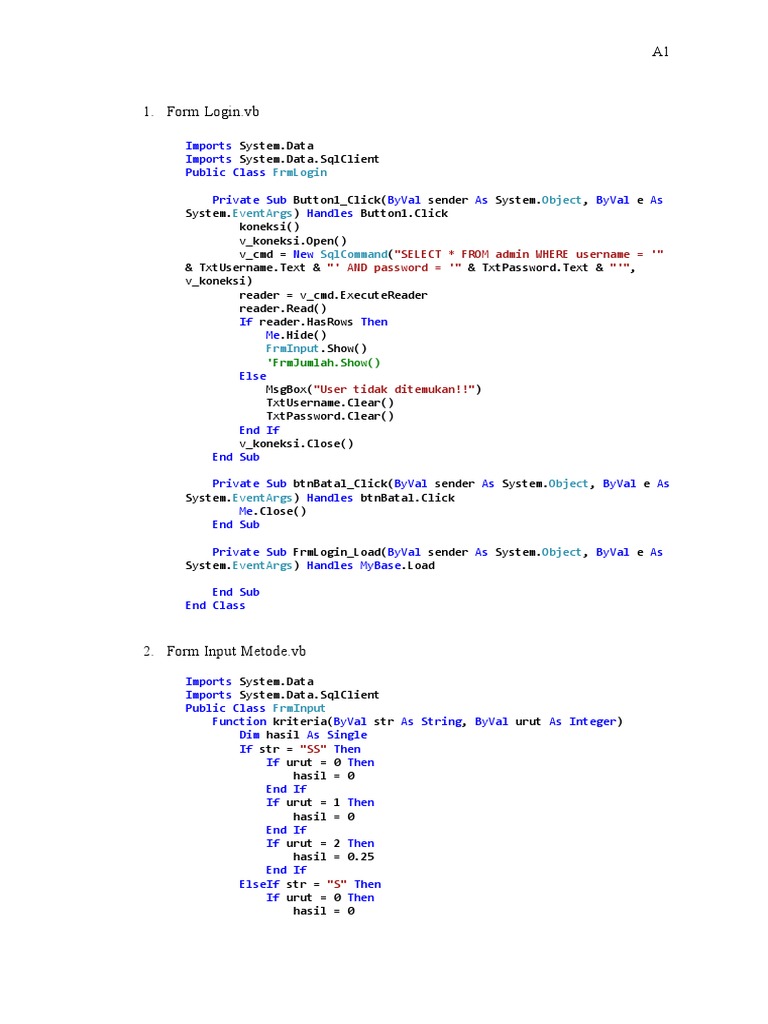 A1

1. Form Login.vb

Imports System.Data
Imports System.Data.SqlClient
Public Class FrmLogin

    Private Sub Button1_Click(ByVal sender As System.Object, ByVal e As System.EventArgs) Handles Button1.Click
        koneksi()
        v_koneksi.Open()
        v_cmd = New SqlCommand("SELECT * FROM admin WHERE username = '" & TxtUsername.Text & "' AND password = '" & TxtPassword.Text & "'", v_koneksi)
        reader = v_cmd.ExecuteReader
        reader.Read()
        If reader.HasRows Then
            Me.Hide()
            FrmInput.Show()
            'FrmJumlah.Show()
        Else
            MsgBox("User tidak ditemukan!!")
            TxtUsername.Clear()
            TxtPassword.Clear()
        End If
        v_koneksi.Close()
    End Sub

    Private Sub btnBatal_Click(ByVal sender As System.Object, ByVal e As System.EventArgs) Handles btnBatal.Click
        Me.Close()
    End Sub

    Private Sub FrmLogin_Load(ByVal sender As System.Object, ByVal e As System.EventArgs) Handles MyBase.Load

    End Sub
End Class

2. Form Input Metode.vb

Imports System.Data
Imports System.Data.SqlClient
Public Class FrmInput
    Function kriteria(ByVal str As String, ByVal urut As Integer)
        Dim hasil As Single
        If str = "SS" Then
            If urut = 0 Then
                hasil = 0
            End If
            If urut = 1 Then
                hasil = 0
            End If
            If urut = 2 Then
                hasil = 0.25
            End If
        ElseIf str = "S" Then
            If urut = 0 Then
                hasil = 0